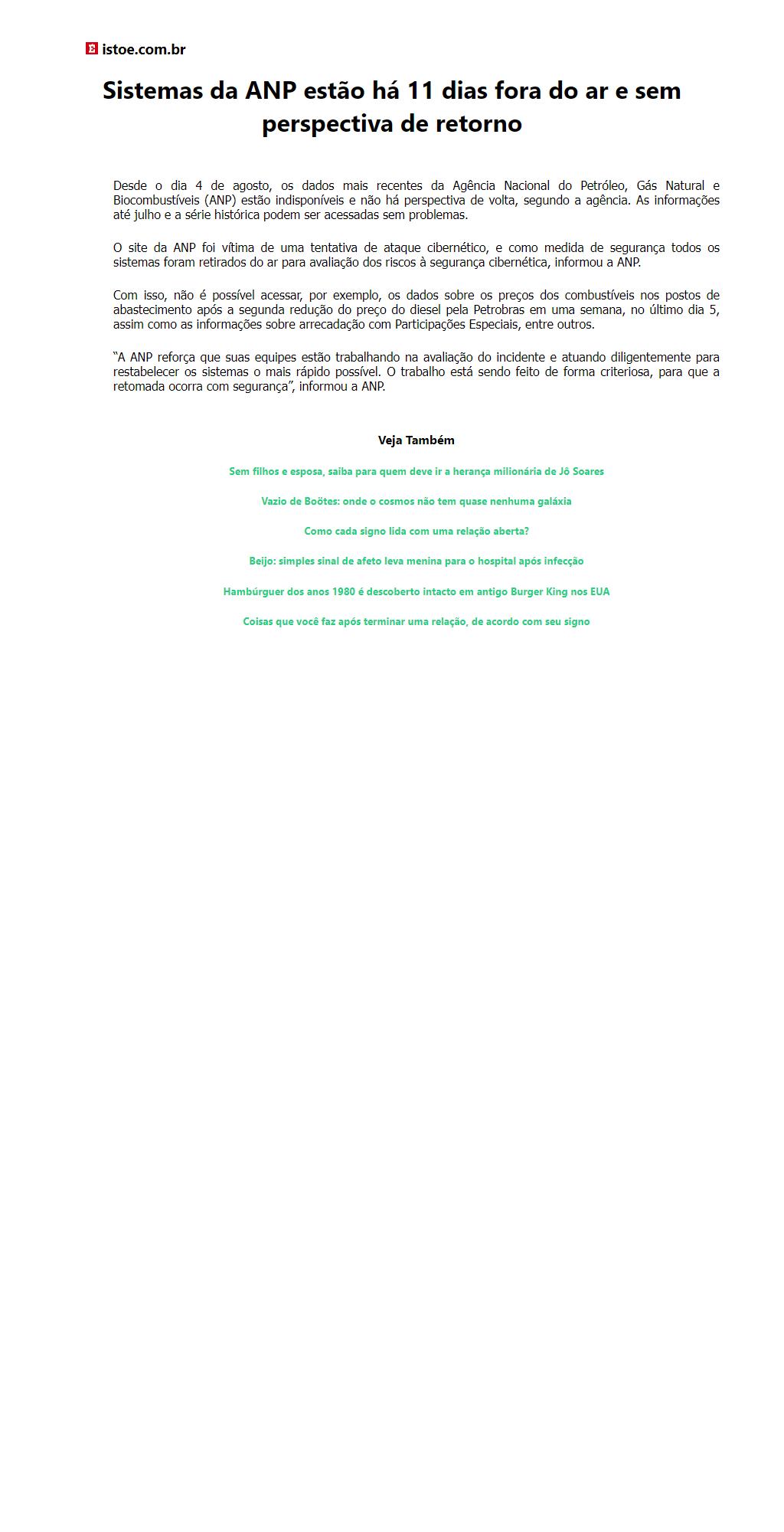 istoe.com.br

Sistemas da ANP estão há 11 dias fora do ar e sem perspectiva de retorno

Desde o dia 4 de agosto, os dados mais recentes da Agência Nacional do Petróleo, Gás Natural e Biocombustíveis (ANP) estão indisponíveis e não há perspectiva de volta, segundo a agência. As informações até julho e a série histórica podem ser acessadas sem problemas.

O site da ANP foi vítima de uma tentativa de ataque cibernético, e como medida de segurança todos os sistemas foram retirados do ar para avaliação dos riscos à segurança cibernética, informou a ANP.

Com isso, não é possível acessar, por exemplo, os dados sobre os preços dos combustíveis nos postos de abastecimento após a segunda redução do preço do diesel pela Petrobras em uma semana, no último dia 5, assim como as informações sobre arrecadação com Participações Especiais, entre outros.

“A ANP reforça que suas equipes estão trabalhando na avaliação do incidente e atuando diligentemente para restabelecer os sistemas o mais rápido possível. O trabalho está sendo feito de forma criteriosa, para que a retomada ocorra com segurança”, informou a ANP.

Veja Também

Sem filhos e esposa, saiba para quem deve ir a herança milionária de Jô Soares

Vazio de Boötes: onde o cosmos não tem quase nenhuma galáxia

Como cada signo lida com uma relação aberta?

Beijo: simples sinal de afeto leva menina para o hospital após infecção

Hambúrguer dos anos 1980 é descoberto intacto em antigo Burger King nos EUA

Coisas que você faz após terminar uma relação, de acordo com seu signo